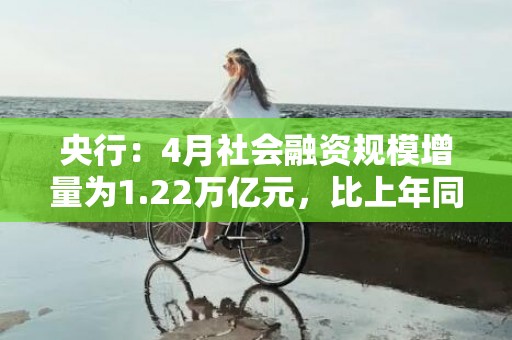 央行：4月社会融资规模增量为1.22万亿元，比上年同